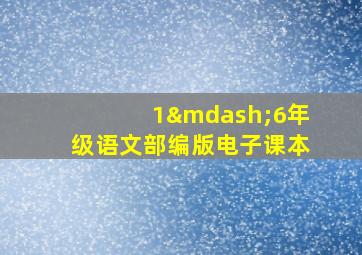 1&mdash;6年级语文部编版电子课本